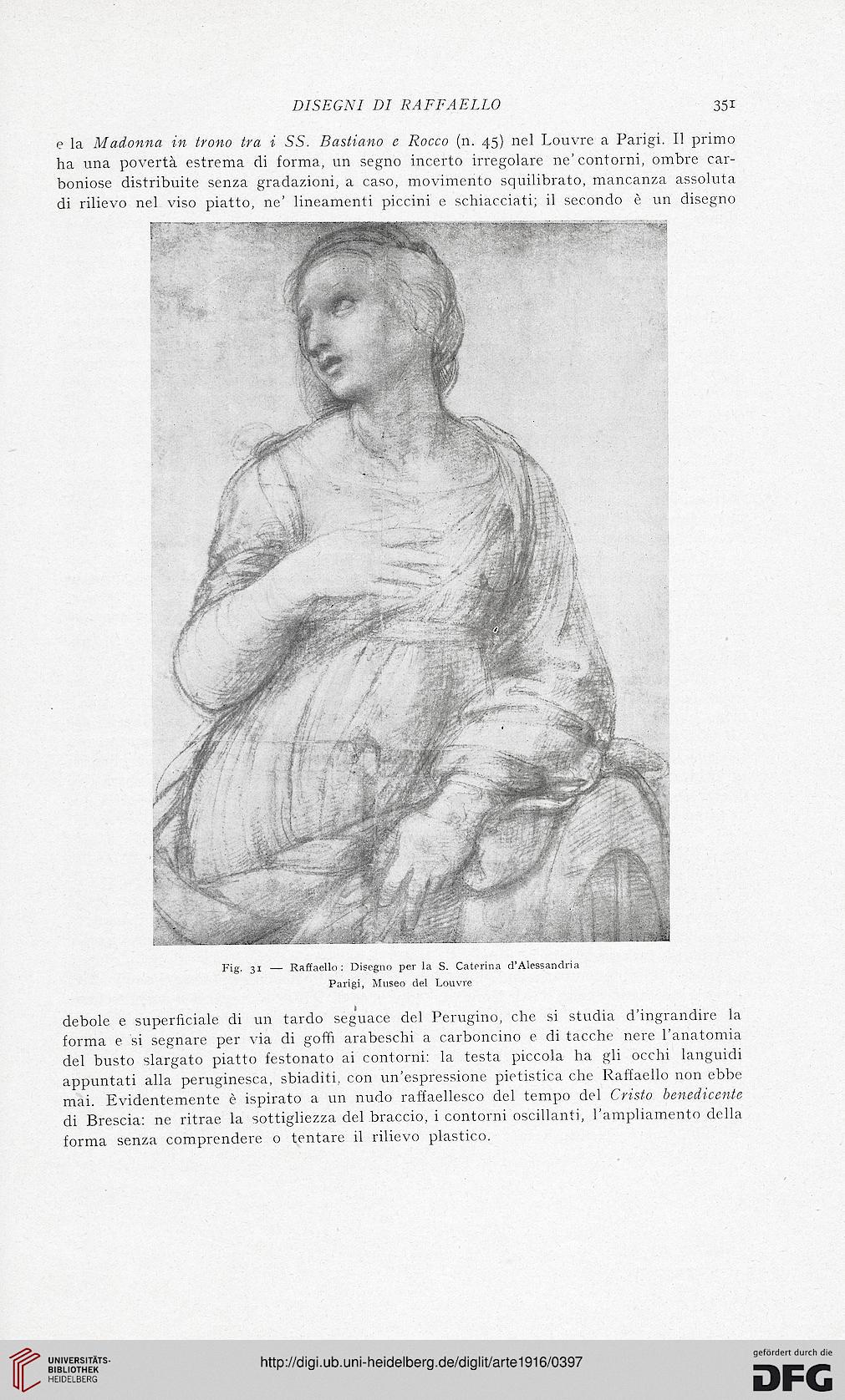 DISEGNI DI RAFFAELLO 351

e la Madonna in trono tra i SS. Bastiano e Rocco (n. 45) nel Louvre a Parigi. Il primo ha una povertà estrema di forma, un segno incerto irregolare ne' contorni, ombre carboniose distribuite senza gradazioni, a caso, movimento squilibrato, mancanza assoluta di rilievo nel viso piatto, ne' lineamenti piccini e schiacciati; il secondo è un disegno

Fig. 31 — Raffaello: Disegno per la S. Caterina d'Alessandria
Parigi, Museo del Louvre

debole e superficiale di un tardo seguace del Perugino, che si studia d'ingrandire la forma e si segnare per via di goffi arabeschi a carboncino e di tacche nere l'anatomia del busto slargato piatto festonato ai contorni: la testa piccola ha gli occhi languidi appuntati alla peruginesca, sbiaditi, con un'espressione pietistica che Raffaello non ebbe mai. Evidentemente è ispirato a un nudo raffaellesco del tempo del Cristo benedicente di Brescia: ne ritrae la sottigliezza del braccio, i contorni oscillanti, l'ampliamento della forma senza comprendere o tentare il rilievo plastico.

UNIVERSITÄTS-BIBLIOTHEK HEIDELBERG

http://digi.ub.uni-heidelberg.de/diglit/arte1916/0397

gefördert durch die DFG